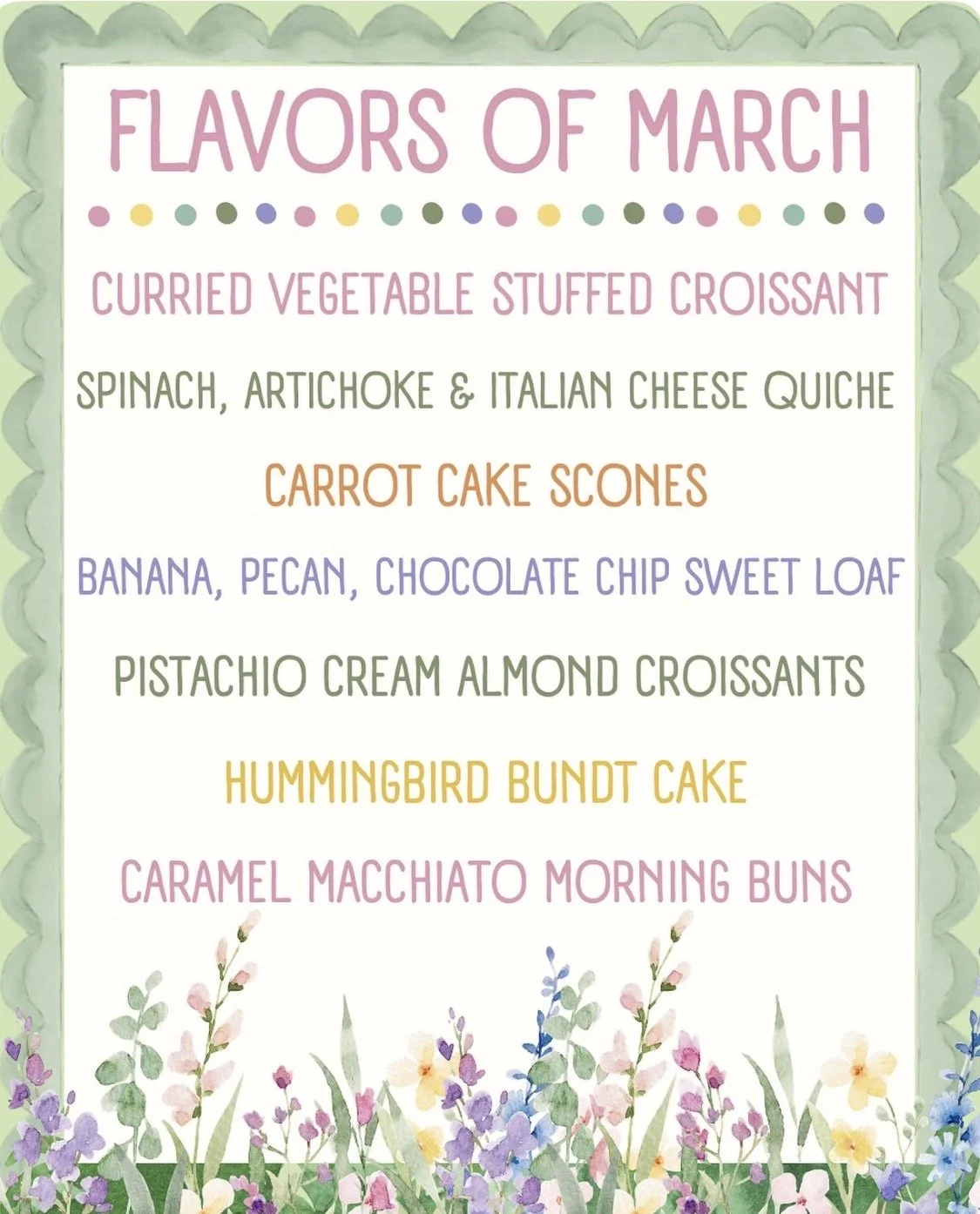 FLAVORS OF MARCH

CURRIED VEGETABLE STUFFED CROISSANT

SPINACH, ARTICHOKE & ITALIAN CHEESE QUICHE

CARROT CAKE SCONES

BANANA, PECAN, CHOCOLATE CHIP SWEET LOAF

PISTACHIO CREAM ALMOND CROISSANTS

HUMMINGBIRD BUNDT CAKE

CARAMEL MACCHIATO MORNING BUNS